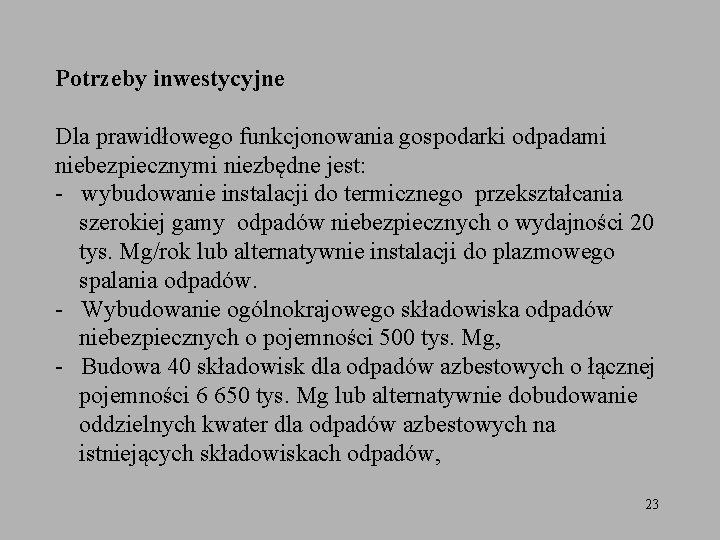 Potrzeby inwestycyjne

Dla prawidłowego funkcjonowania gospodarki odpadami niebezpiecznymi niezbędne jest:
- wybudowanie instalacji do termicznego przekształcania szerokiej gamy odpadów niebezpiecznych o wydajności 20 tys. Mg/rok lub alternatywnie instalacji do plazmowego spalania odpadów.
- Wybudowanie ogólnokrajowego składowiska odpadów niebezpiecznych o pojemności 500 tys. Mg,
- Budowa 40 składowisk dla odpadów azbestowych o łącznej pojemności 6 650 tys. Mg lub alternatywnie dobudowanie oddzielnych kwater dla odpadów azbestowych na istniejących składowiskach odpadów,

23